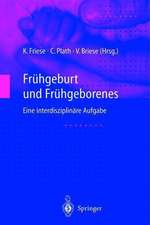 K. Friese · C. Plath · V. Briese (Hrsg.)

Frühgeburt und Frühgeborenes

Eine interdisziplinäre Aufgabe

Springer